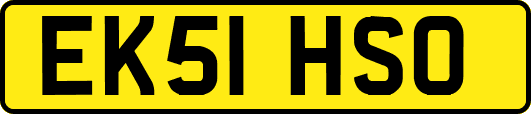 EK51 HSO